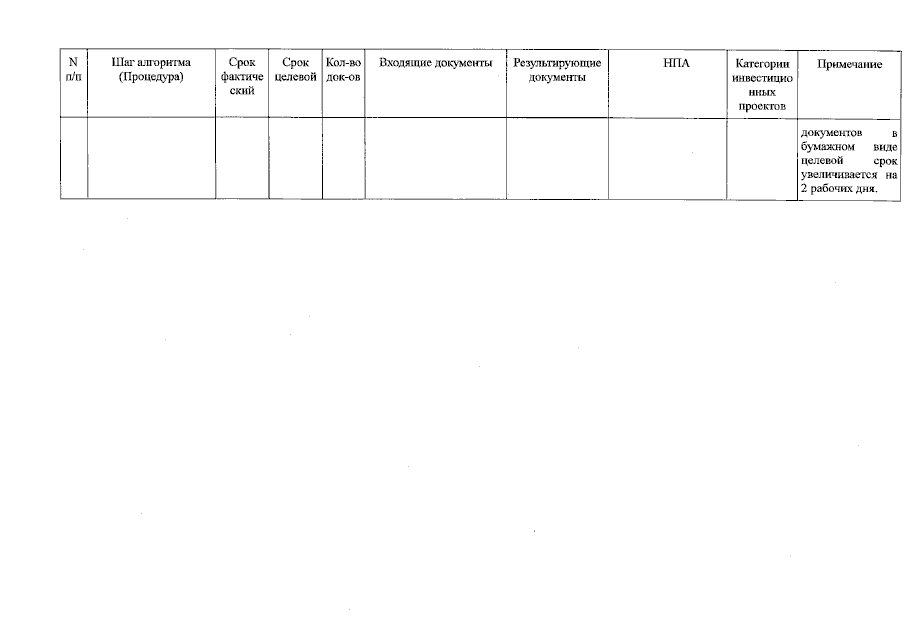 | N п/п | Шаг алгоритма (Процедура) | Срок фактический | Срок целевой | Кол-во док-ов | Входящие документы | Результирующие документы | НПА | Категории инвестиционных проектов | Примечание |
|---|---|---|---|---|---|---|---|---|---|
| | | | | | | | | | документов в бумажном виде целевой срок увеличивается на 2 рабочих дня. |